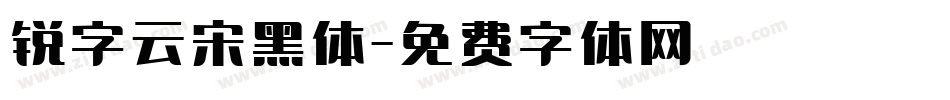 锐字云宋黑体-免费字体网